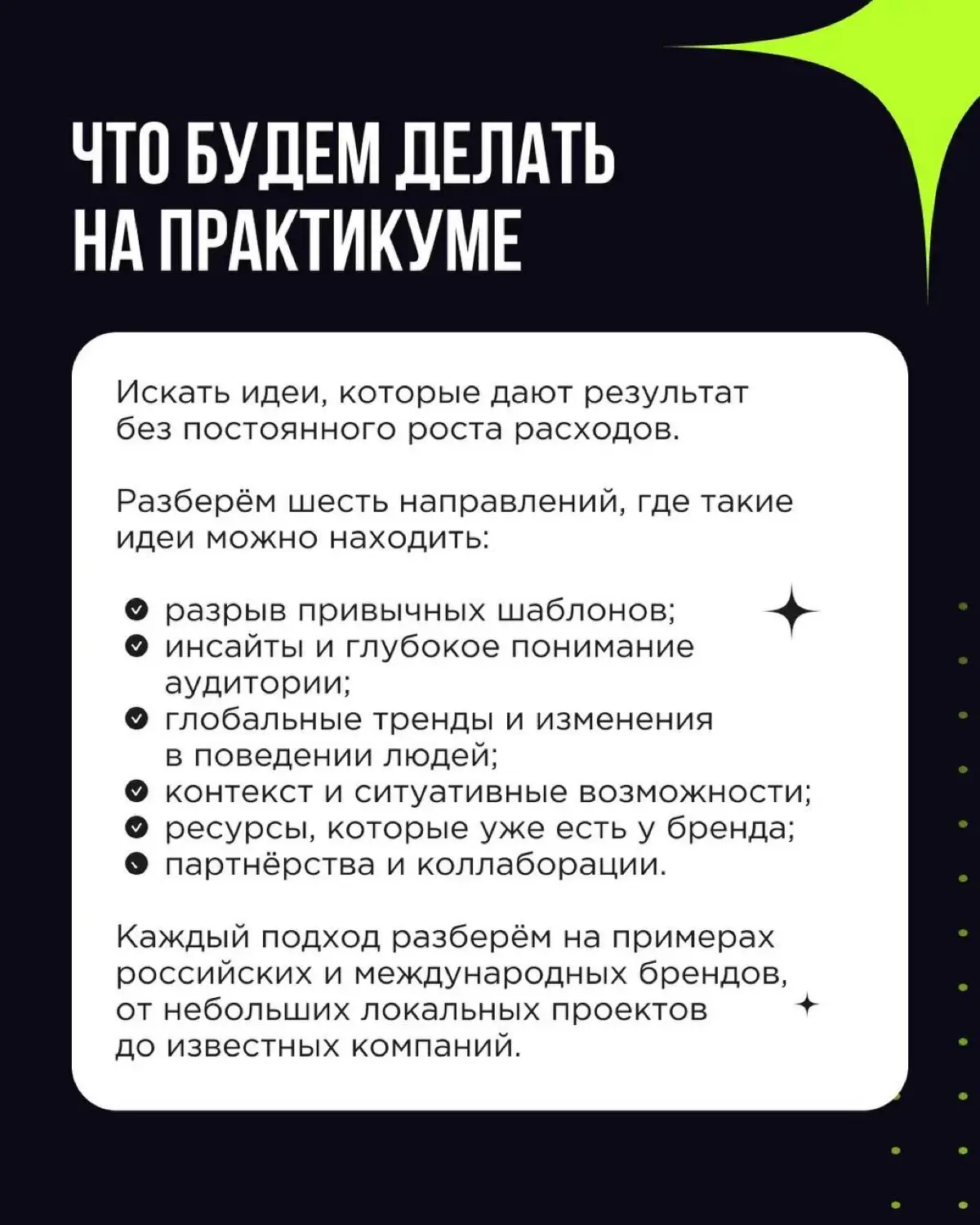 ЧТО БУДЕМ ДЕЛАТЬ НА ПРАКТИКУМЕ

Искать идеи, которые дают результат без постоянного роста расходов.

Разберём шесть направлений, где такие идеи можно находить:

- разрыв привычных шаблонов;
- инсайты и глубокое понимание аудитории;
- глобальные тренды и изменения в поведении людей;
- контекст и ситуативные возможности;
- ресурсы, которые уже есть у бренда;
- партнёрства и коллаборации.

Каждый подход разберём на примерах российских и международных брендов, от небольших локальных проектов до известных компаний.